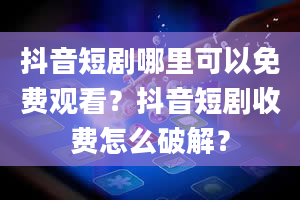 抖音短剧哪里可以免费观看？抖音短剧收费怎么破解？